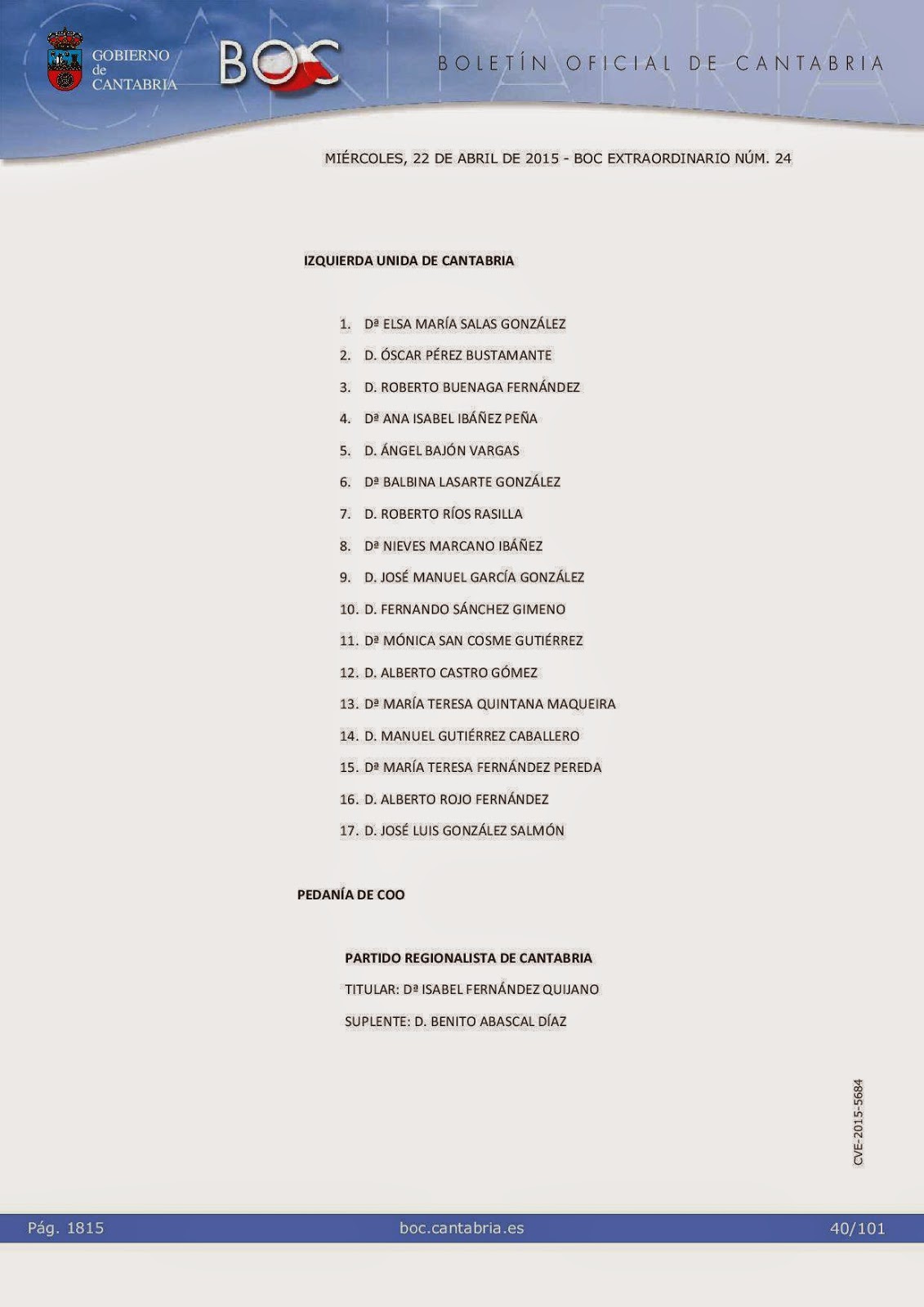 GOBIERNO de CANTABRIA

BOC

BOLETÍN OFICIAL DE CANTABRIA

MIÉRCOLES, 22 DE ABRIL DE 2015 - BOC EXTRAORDINARIO NÚM. 24

IZQUIERDA UNIDA DE CANTABRIA

1. Dª ELSA MARÍA SALAS GONZÁLEZ
2. D. ÓSCAR PÉREZ BUSTAMANTE
3. D. ROBERTO BUENAGA FERNÁNDEZ
4. Dª ANA ISABEL IBÁÑEZ PEÑA
5. D. ÁNGEL BAJÓN VARGAS
6. Dª BALBINA LASARTE GONZÁLEZ
7. D. ROBERTO RÍOS RASILLA
8. Dª NIEVES MARCANO IBÁÑEZ
9. D. JOSÉ MANUEL GARCÍA GONZÁLEZ
10. D. FERNANDO SÁNCHEZ GIMENO
11. Dª MÓNICA SAN COSME GUTIÉRREZ
12. D. ALBERTO CASTRO GÓMEZ
13. Dª MARÍA TERESA QUINTANA MAQUEIRA
14. D. MANUEL GUTIÉRREZ CABALLERO
15. Dª MARÍA TERESA FERNÁNDEZ PEREDA
16. D. ALBERTO ROJO FERNÁNDEZ
17. D. JOSÉ LUIS GONZÁLEZ SALMÓN

PEDANÍA DE COO

PARTIDO REGIONALISTA DE CANTABRIA

TITULAR: Dª ISABEL FERNÁNDEZ QUIJANO

SUPLENTE: D. BENITO ABASCAL DÍAZ

CVE-2015-5684

Pág. 1815 boc.cantabria.es 40/101